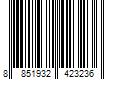 8 851932 423236